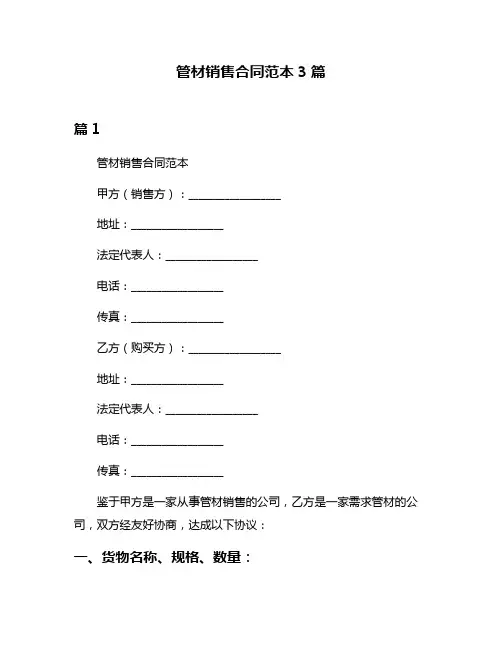 管材销售合同范本 3 篇

篇 1

管材销售合同范本

甲方（销售方）：________________

地址：________________

法定代表人：________________

电话：________________

传真：________________

乙方（购买方）：________________

地址：________________

法定代表人：________________

电话：________________

传真：________________

鉴于甲方是一家从事管材销售的公司，乙方是一家需求管材的公司，双方经友好协商，达成以下协议：

一、货物名称、规格、数量：